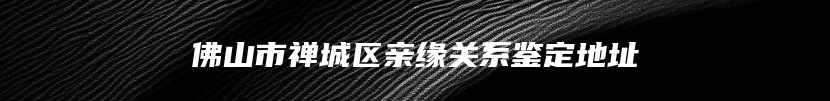 佛山市禅城区亲缘关系鉴定地址